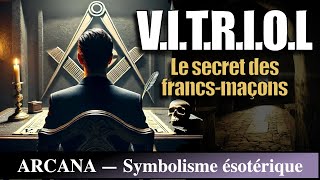 V.I.T.R.I.O.L

Le secret des francs-maçons

ARCANA — Symbolisme ésotérique